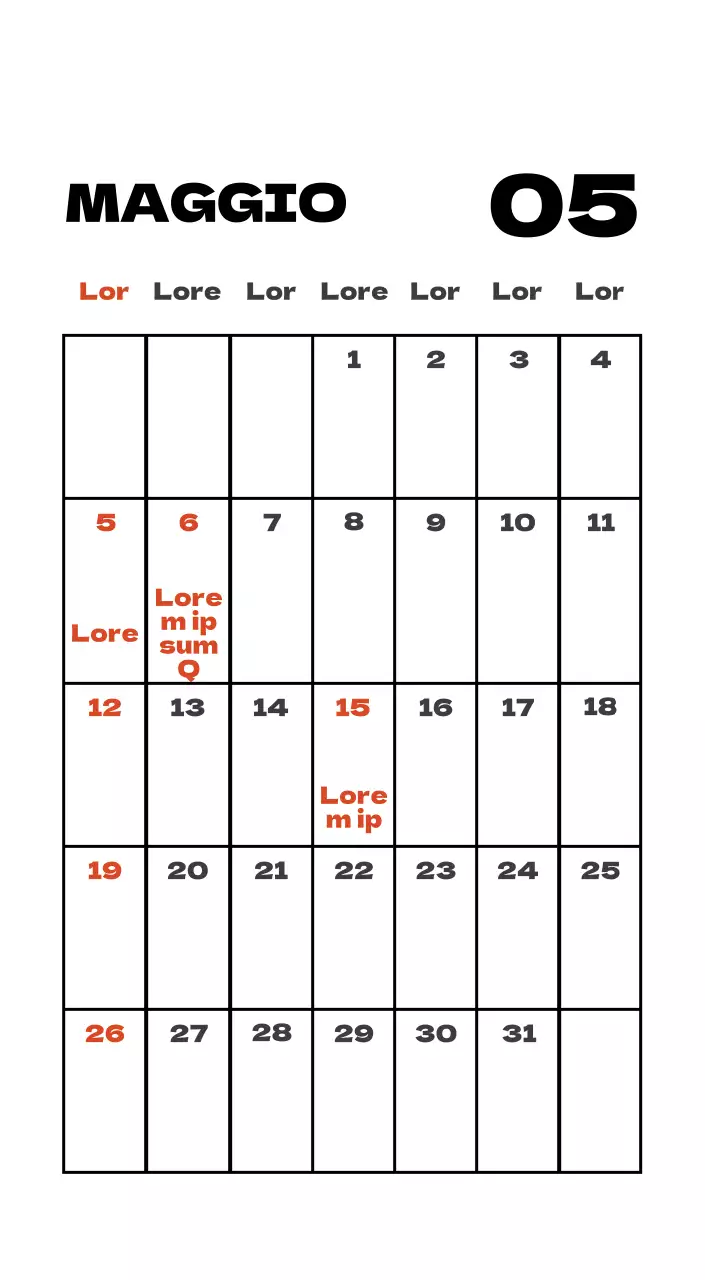 MAGGIO 05

| Lor | Lore | Lor | Lore | Lor | Lor | Lor |
|---|---|---|---|---|---|---|
| | | | 1 | 2 | 3 | 4 |
| 5 Lore | 6 Lorem ipsum Q | 7 | 8 | 9 | 10 | 11 |
| 12 | 13 | 14 | 15 Lorem ip | 16 | 17 | 18 |
| 19 | 20 | 21 | 22 | 23 | 24 | 25 |
| 26 | 27 | 28 | 29 | 30 | 31 | |